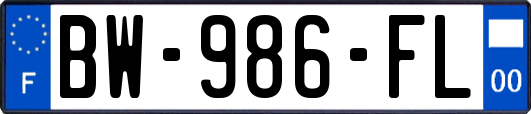 F
BW-986-FL
00